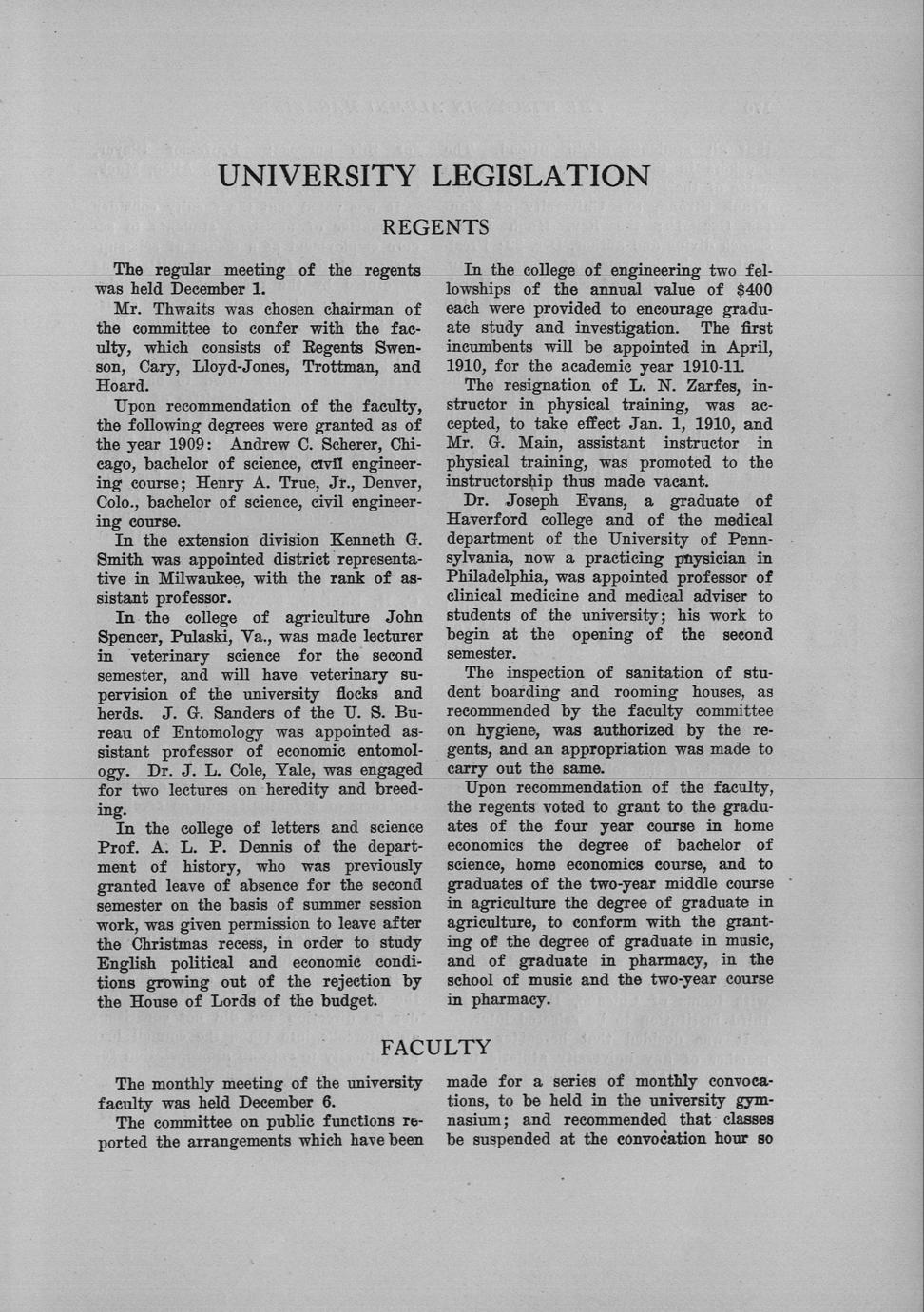 UNIVERSITY LEGISLATION

REGENTS

The regular meeting of the regents was held December 1.

Mr. Thwaits was chosen chairman of the committee to confer with the faculty, which consists of Regents Swenson, Cary, Lloyd-Jones, Trottman, and Hoard.

Upon recommendation of the faculty, the following degrees were granted as of the year 1909: Andrew C. Scherer, Chicago, bachelor of science, civil engineering course; Henry A. True, Jr., Denver, Colo., bachelor of science, civil engineering course.

In the extension division Kenneth G. Smith was appointed district representative in Milwaukee, with the rank of assistant professor.

In the college of agriculture John Spencer, Pulaski, Va., was made lecturer in veterinary science for the second semester, and will have veterinary supervision of the university flocks and herds. J. G. Sanders of the U. S. Bureau of Entomology was appointed assistant professor of economic entomology. Dr. J. L. Cole, Yale, was engaged for two lectures on heredity and breeding.

In the college of letters and science Prof. A. L. P. Dennis of the department of history, who was previously granted leave of absence for the second semester on the basis of summer session work, was given permission to leave after the Christmas recess, in order to study English political and economic conditions growing out of the rejection by the House of Lords of the budget.

In the college of engineering two fellowships of the annual value of $400 each were provided to encourage graduate study and investigation. The first incumbents will be appointed in April, 1910, for the academic year 1910-11.

The resignation of L. N. Zarfes, instructor in physical training, was accepted, to take effect Jan. 1, 1910, and Mr. G. Main, assistant instructor in physical training, was promoted to the instructorship thus made vacant.

Dr. Joseph Evans, a graduate of Haverford college and of the medical department of the University of Pennsylvania, now a practicing physician in Philadelphia, was appointed professor of clinical medicine and medical adviser to students of the university; his work to begin at the opening of the second semester.

The inspection of sanitation of student boarding and rooming houses, as recommended by the faculty committee on hygiene, was authorized by the regents, and an appropriation was made to carry out the same.

Upon recommendation of the faculty, the regents voted to grant to the graduates of the four year course in home economics the degree of bachelor of science, home economics course, and to graduates of the two-year middle course in agriculture the degree of graduate in agriculture, to conform with the granting of the degree of graduate in music, and of graduate in pharmacy, in the school of music and the two-year course in pharmacy.

FACULTY

The monthly meeting of the university faculty was held December 6.

The committee on public functions reported the arrangements which have been made for a series of monthly convocations, to be held in the university gymnasium; and recommended that classes be suspended at the convocation hour so